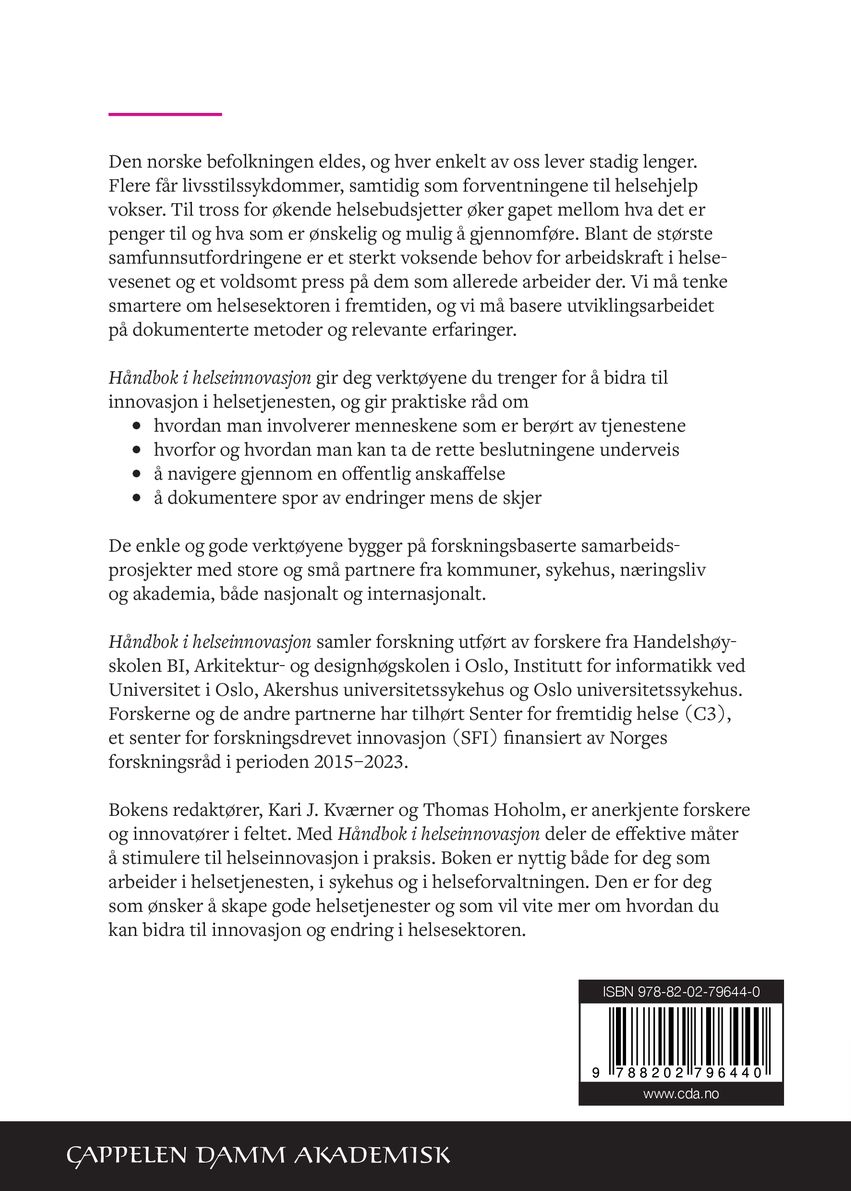 Den norske befolkningen eldes, og hver enkelt av oss lever stadig lenger. Flere får livsstilssykdommer, samtidig som forventningene til helsehjelp vokser. Til tross for økende helsebudsjetter øker gapet mellom hva det er penger til og hva som er ønskelig og mulig å gjennomføre. Blant de største samfunnsutfordringene er et sterkt voksende behov for arbeidskraft i helsevesenet og et voldsomt press på dem som allerede arbeider der. Vi må tenke smartere om helsesektoren i fremtiden, og vi må basere utviklingsarbeidet på dokumenterte metoder og relevante erfaringer.

Håndbok i helseinnovasjon gir deg verktøyene du trenger for å bidra til innovasjon i helsetjenesten, og gir praktiske råd om
• hvordan man involverer menneskene som er berørt av tjenestene
• hvorfor og hvordan man kan ta de rette beslutningene underveis
• å navigere gjennom en offentlig anskaffelse
• å dokumentere spor av endringer mens de skjer

De enkle og gode verktøyene bygger på forskningsbaserte samarbeidsprosjekter med store og små partnere fra kommuner, sykehus, næringsliv og akademia, både nasjonalt og internasjonalt.

Håndbok i helseinnovasjon samler forskning utført av forskere fra Handelshøyskolen BI, Arkitektur- og designhøgskolen i Oslo, Institutt for informatikk ved Universitet i Oslo, Akershus universitetssykehus og Oslo universitetssykehus. Forskerne og de andre partnerne har tilhørt Senter for fremtidig helse (C3), et senter for forskningsdrevet innovasjon (SFI) finansiert av Norges forskningsråd i perioden 2015–2023.

Bokens redaktører, Kari J. Kværner og Thomas Hoholm, er anerkjente forskere og innovatører i feltet. Med Håndbok i helseinnovasjon deler de effektive måter å stimulere til helseinnovasjon i praksis. Boken er nyttig både for deg som arbeider i helsetjenesten, i sykehus og i helseforvaltningen. Den er for deg som ønsker å skape gode helsetjenester og som vil vite mer om hvordan du kan bidra til innovasjon og endring i helsesektoren.

ISBN 978-82-02-79644-0

9 788202 796440

www.cda.no

CAPPELEN DAMM AKADEMISK